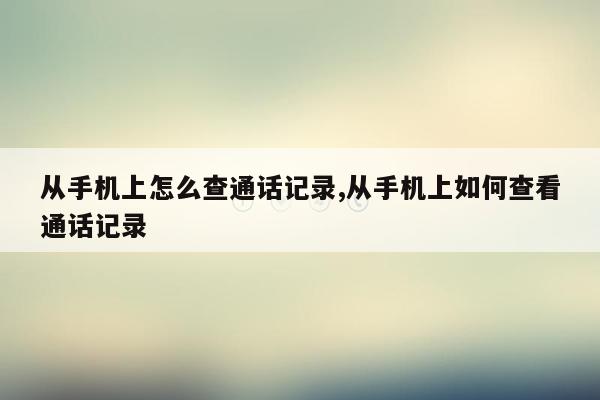 从手机上怎么查通话记录,从手机上如何查看通话记录